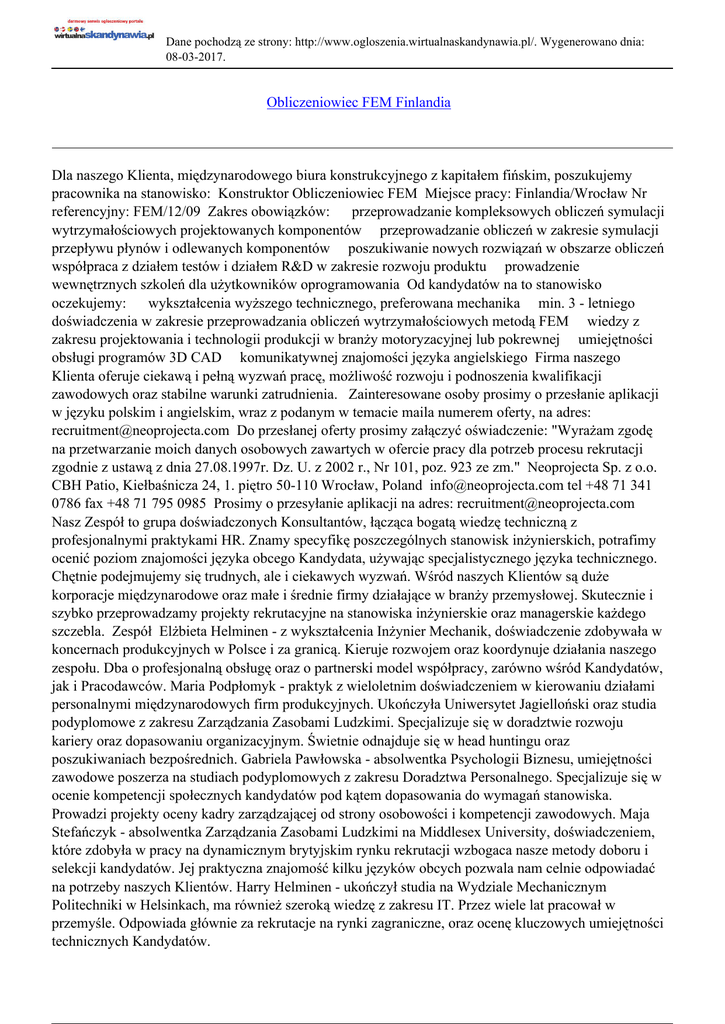 darmowy serwis ogłoszeniowy portalu
wirtualnaskandynawia.pl

Dane pochodzą ze strony: http://www.ogloszenia.wirtualnaskandynawia.pl/. Wygenerowano dnia: 08-03-2017.

Obliczeniowiec FEM Finlandia

Dla naszego Klienta, międzynarodowego biura konstrukcyjnego z kapitałem fińskim, poszukujemy pracownika na stanowisko: Konstruktor Obliczeniowiec FEM Miejsce pracy: Finlandia/Wrocław Nr referencyjny: FEM/12/09 Zakres obowiązków: przeprowadzanie kompleksowych obliczeń symulacji wytrzymałościowych projektowanych komponentów przeprowadzanie obliczeń w zakresie symulacji przepływu płynów i odlewanych komponentów poszukiwanie nowych rozwiązań w obszarze obliczeń współpraca z działem testów i działem R&D w zakresie rozwoju produktu prowadzenie wewnętrznych szkoleń dla użytkowników oprogramowania Od kandydatów na to stanowisko oczekujemy: wykształcenia wyższego technicznego, preferowana mechanika min. 3 - letniego doświadczenia w zakresie przeprowadzania obliczeń wytrzymałościowych metodą FEM wiedzy z zakresu projektowania i technologii produkcji w branży motoryzacyjnej lub pokrewnej umiejętności obsługi programów 3D CAD komunikatywnej znajomości języka angielskiego Firma naszego Klienta oferuje ciekawą i pełną wyzwań pracę, możliwość rozwoju i podnoszenia kwalifikacji zawodowych oraz stabilne warunki zatrudnienia. Zainteresowane osoby prosimy o przesłanie aplikacji w języku polskim i angielskim, wraz z podanym w temacie maila numerem oferty, na adres: recruitment@neoprojecta.com Do przesłanej oferty prosimy załączyć oświadczenie: "Wyrażam zgodę na przetwarzanie moich danych osobowych zawartych w ofercie pracy dla potrzeb procesu rekrutacji zgodnie z ustawą z dnia 27.08.1997r. Dz. U. z 2002 r., Nr 101, poz. 923 ze zm." Neoprojecta Sp. z o.o. CBH Patio, Kiełbaśnicza 24, 1. piętro 50-110 Wrocław, Poland info@neoprojecta.com tel +48 71 341 0786 fax +48 71 795 0985 Prosimy o przesyłanie aplikacji na adres: recruitment@neoprojecta.com Nasz Zespół to grupa doświadczonych Konsultantów, łącząca bogatą wiedzę techniczną z profesjonalnymi praktykami HR. Znamy specyfikę poszczególnych stanowisk inżynierskich, potrafimy ocenić poziom znajomości języka obcego Kandydata, używając specjalistycznego języka technicznego. Chętnie podejmujemy się trudnych, ale i ciekawych wyzwań. Wśród naszych Klientów są duże korporacje międzynarodowe oraz małe i średnie firmy działające w branży przemysłowej. Skutecznie i szybko przeprowadzamy projekty rekrutacyjne na stanowiska inżynierskie oraz managerskie każdego szczebla. Zespół Elżbieta Helminen - z wykształcenia Inżynier Mechanik, doświadczenie zdobywała w koncernach produkcyjnych w Polsce i za granicą. Kieruje rozwojem oraz koordynuje działania naszego zespołu. Dba o profesjonalną obsługę oraz o partnerski model współpracy, zarówno wśród Kandydatów, jak i Pracodawców. Maria Podpłomyk - praktyk z wieloletnim doświadczeniem w kierowaniu działami personalnymi międzynarodowych firm produkcyjnych. Ukończyła Uniwersytet Jagielloński oraz studia podyplomowe z zakresu Zarządzania Zasobami Ludzkimi. Specjalizuje się w doradztwie rozwoju kariery oraz dopasowaniu organizacyjnym. Świetnie odnajduje się w head huntingu oraz poszukiwaniach bezpośrednich. Gabriela Pawłowska - absolwentka Psychologii Biznesu, umiejętności zawodowe poszerza na studiach podyplomowych z zakresu Doradztwa Personalnego. Specjalizuje się w ocenie kompetencji społecznych kandydatów pod kątem dopasowania do wymagań stanowiska. Prowadzi projekty oceny kadry zarządzającej od strony osobowości i kompetencji zawodowych. Maja Stefańczyk - absolwentka Zarządzania Zasobami Ludzkimi na Middlesex University, doświadczeniem, które zdobyła w pracy na dynamicznym brytyjskim rynku rekrutacji wzbogaca nasze metody doboru i selekcji kandydatów. Jej praktyczna znajomość kilku języków obcych pozwala nam celnie odpowiadać na potrzeby naszych Klientów. Harry Helminen - ukończył studia na Wydziale Mechanicznym Politechniki w Helsinkach, ma również szeroką wiedzę z zakresu IT. Przez wiele lat pracował w przemyśle. Odpowiada głównie za rekrutacje na rynki zagraniczne, oraz ocenę kluczowych umiejętności technicznych Kandydatów.